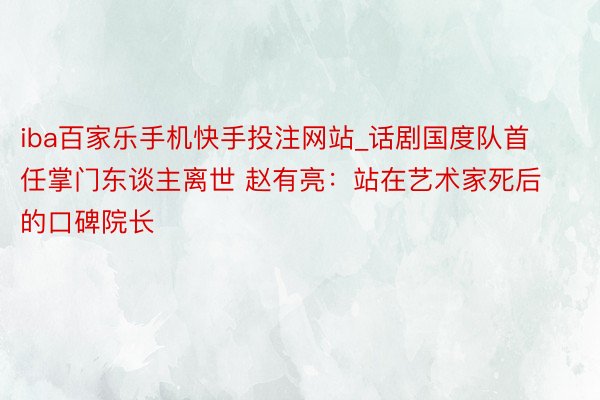 iba百家乐手机快手投注网站_话剧国度队首任掌门东谈主离世 赵有亮：站在艺术家死后的口碑院长